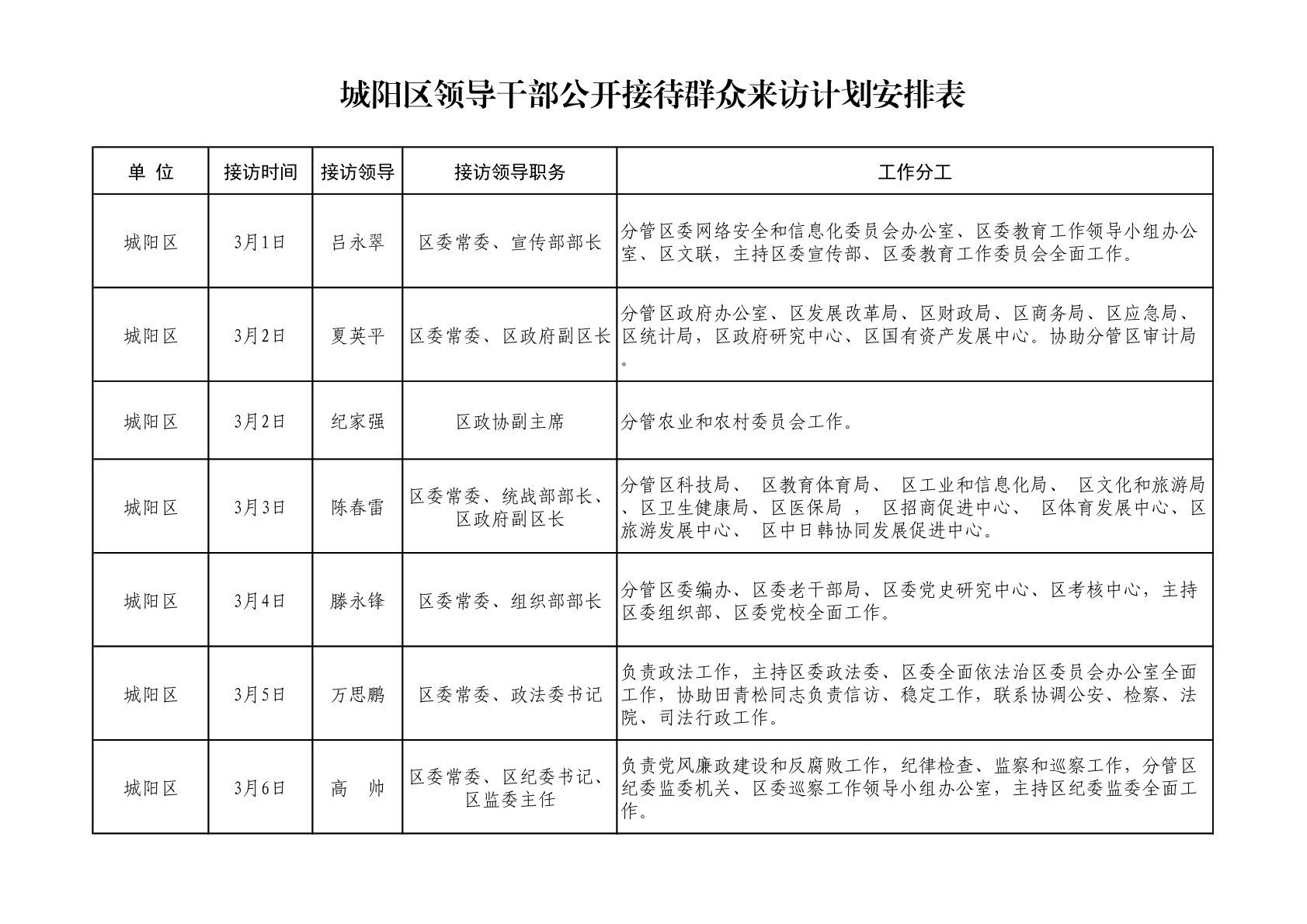 城阳区领导干部公开接待群众来访计划安排表

| 单 位 | 接访时间 | 接访领导 | 接访领导职务 | 工作分工 |
|---|---|---|---|---|
| 城阳区 | 3月1日 | 吕永翠 | 区委常委、宣传部部长 | 分管区委网络安全和信息化委员会办公室、区委教育工作领导小组办公室、区文联，主持区委宣传部、区委教育工作委员会全面工作。 |
| 城阳区 | 3月2日 | 夏英平 | 区委常委、区政府副区长 | 分管区政府办公室、区发展改革局、区财政局、区商务局、区应急局、区统计局，区政府研究中心、区国有资产发展中心。协助分管区审计局。 |
| 城阳区 | 3月2日 | 纪家强 | 区政协副主席 | 分管农业和农村委员会工作。 |
| 城阳区 | 3月3日 | 陈春雷 | 区委常委、统战部部长、区政府副区长 | 分管区科技局、 区教育体育局、 区工业和信息化局、 区文化和旅游局、区卫生健康局、区医保局 ， 区招商促进中心、 区体育发展中心、区旅游发展中心、 区中日韩协同发展促进中心。 |
| 城阳区 | 3月4日 | 滕永锋 | 区委常委、组织部部长 | 分管区委编办、区委老干部局、区委党史研究中心、区考核中心，主持区委组织部、区委党校全面工作。 |
| 城阳区 | 3月5日 | 万思鹏 | 区委常委、政法委书记 | 负责政法工作，主持区委政法委、区委全面依法治区委员会办公室全面工作，协助田青松同志负责信访、稳定工作，联系协调公安、检察、法院、司法行政工作。 |
| 城阳区 | 3月6日 | 高 帅 | 区委常委、区纪委书记、区监委主任 | 负责党风廉政建设和反腐败工作，纪律检查、监察和巡察工作，分管区纪委监委机关、区委巡察工作领导小组办公室，主持区纪委监委全面工作。 |